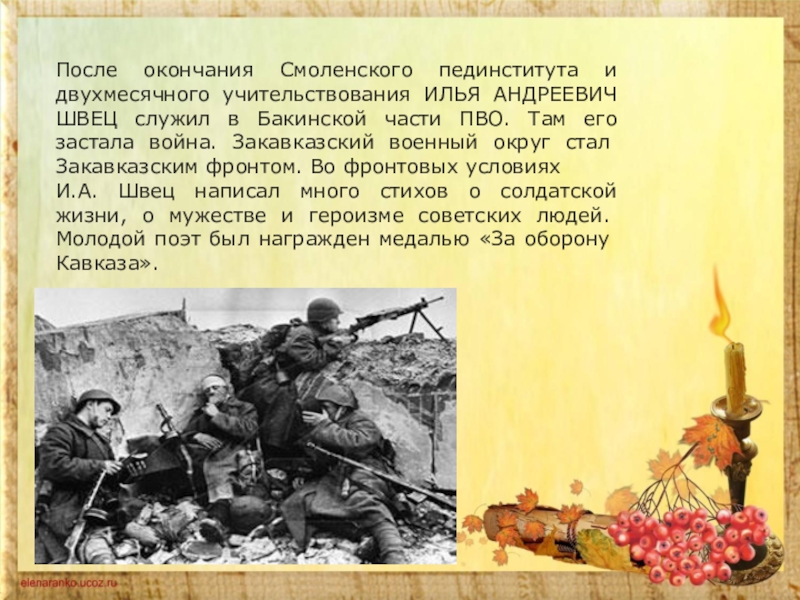 После окончания Смоленского пединститута и двухмесячного учительствования ИЛЬЯ АНДРЕЕВИЧ ШВЕЦ служил в Бакинской части ПВО. Там его застала война. Закавказский военный округ стал Закавказским фронтом. Во фронтовых условиях И.А. Швец написал много стихов о солдатской жизни, о мужестве и героизме советских людей. Молодой поэт был награжден медалью «За оборону Кавказа».

elenaranko.ucoz.ru